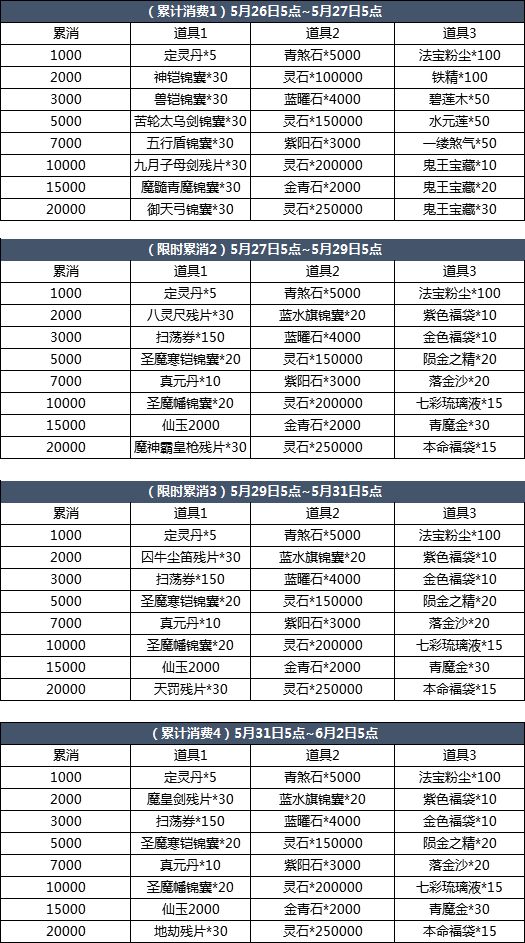 （累计消费1）5月26日5点~5月27日5点

| 累消 | 道具1 | 道具2 | 道具3 |
|---|---|---|---|
| 1000 | 定灵丹*5 | 青煞石*5000 | 法宝粉尘*100 |
| 2000 | 神铠锦囊*30 | 灵石*100000 | 铁精*100 |
| 3000 | 兽铠锦囊*30 | 蓝曜石*4000 | 碧莲木*50 |
| 5000 | 苦轮太乌剑锦囊*30 | 灵石*150000 | 水元莲*50 |
| 7000 | 五行盾锦囊*30 | 紫阳石*3000 | 一缕煞气*50 |
| 10000 | 九月子母剑残片*30 | 灵石*200000 | 鬼王宝藏*10 |
| 15000 | 魔髓青魔锦囊*30 | 金青石*2000 | 鬼王宝藏*20 |
| 20000 | 御天弓锦囊*30 | 灵石*250000 | 鬼王宝藏*30 |

（限时累消2）5月27日5点~5月29日5点

| 累消 | 道具1 | 道具2 | 道具3 |
|---|---|---|---|
| 1000 | 定灵丹*5 | 青煞石*5000 | 法宝粉尘*100 |
| 2000 | 八灵尺残片*30 | 蓝水旗锦囊*20 | 紫色福袋*10 |
| 3000 | 扫荡券*150 | 蓝曜石*4000 | 金色福袋*10 |
| 5000 | 圣魔寒铠锦囊*20 | 灵石*150000 | 陨金之精*20 |
| 7000 | 真元丹*10 | 紫阳石*3000 | 落金沙*20 |
| 10000 | 圣魔幡锦囊*20 | 灵石*200000 | 七彩琉璃液*15 |
| 15000 | 仙玉2000 | 金青石*2000 | 青魔金*30 |
| 20000 | 魔神霸皇枪残片*30 | 灵石*250000 | 本命福袋*15 |

（限时累消3）5月29日5点~5月31日5点

| 累消 | 道具1 | 道具2 | 道具3 |
|---|---|---|---|
| 1000 | 定灵丹*5 | 青煞石*5000 | 法宝粉尘*100 |
| 2000 | 囚牛尘笛残片*30 | 蓝水旗锦囊*20 | 紫色福袋*10 |
| 3000 | 扫荡券*150 | 蓝曜石*4000 | 金色福袋*10 |
| 5000 | 圣魔寒铠锦囊*20 | 灵石*150000 | 陨金之精*20 |
| 7000 | 真元丹*10 | 紫阳石*3000 | 落金沙*20 |
| 10000 | 圣魔幡锦囊*20 | 灵石*200000 | 七彩琉璃液*15 |
| 15000 | 仙玉2000 | 金青石*2000 | 青魔金*30 |
| 20000 | 天罚残片*30 | 灵石*250000 | 本命福袋*15 |

（累计消费4）5月31日5点~6月2日5点

| 累消 | 道具1 | 道具2 | 道具3 |
|---|---|---|---|
| 1000 | 定灵丹*5 | 青煞石*5000 | 法宝粉尘*100 |
| 2000 | 魔皇剑残片*30 | 蓝水旗锦囊*20 | 紫色福袋*10 |
| 3000 | 扫荡券*150 | 蓝曜石*4000 | 金色福袋*10 |
| 5000 | 圣魔寒铠锦囊*20 | 灵石*150000 | 陨金之精*20 |
| 7000 | 真元丹*10 | 紫阳石*3000 | 落金沙*20 |
| 10000 | 圣魔幡锦囊*20 | 灵石*200000 | 七彩琉璃液*15 |
| 15000 | 仙玉2000 | 金青石*2000 | 青魔金*30 |
| 20000 | 地劫残片*30 | 灵石*250000 | 本命福袋*15 |